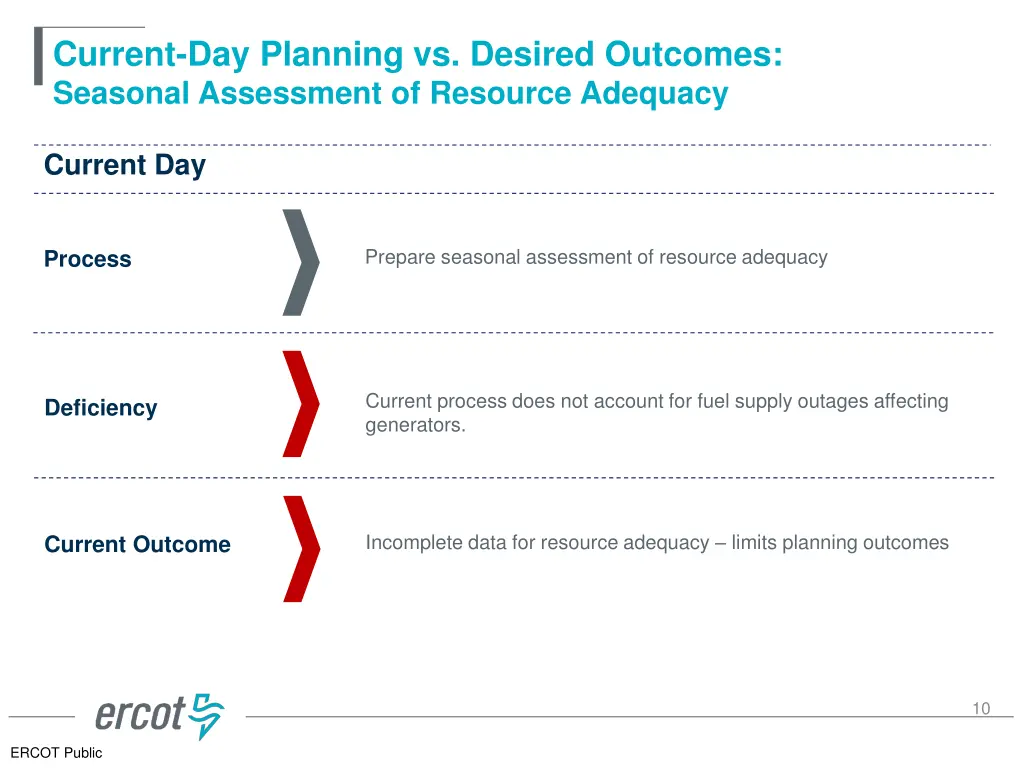 Current-Day Planning vs. Desired Outcomes:
Seasonal Assessment of Resource Adequacy

Current Day

Process

Prepare seasonal assessment of resource adequacy

Deficiency

Current process does not account for fuel supply outages affecting generators.

Current Outcome

Incomplete data for resource adequacy – limits planning outcomes

ercot

10

ERCOT Public